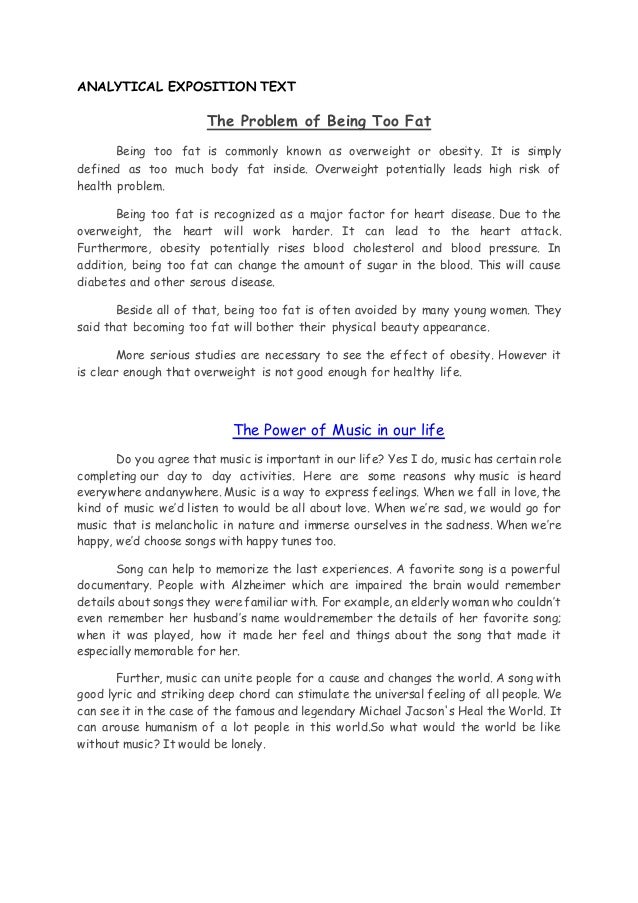 ANALYTICAL EXPOSITION TEXT

The Problem of Being Too Fat

Being too fat is commonly known as overweight or obesity. It is simply defined as too much body fat inside. Overweight potentially leads high risk of health problem.

Being too fat is recognized as a major factor for heart disease. Due to the overweight, the heart will work harder. It can lead to the heart attack. Furthermore, obesity potentially rises blood cholesterol and blood pressure. In addition, being too fat can change the amount of sugar in the blood. This will cause diabetes and other serous disease.

Beside all of that, being too fat is often avoided by many young women. They said that becoming too fat will bother their physical beauty appearance.

More serious studies are necessary to see the effect of obesity. However it is clear enough that overweight is not good enough for healthy life.

The Power of Music in our life

Do you agree that music is important in our life? Yes I do, music has certain role completing our day to day activities. Here are some reasons why music is heard everywhere andanywhere. Music is a way to express feelings. When we fall in love, the kind of music we'd listen to would be all about love. When we're sad, we would go for music that is melancholic in nature and immerse ourselves in the sadness. When we're happy, we'd choose songs with happy tunes too.

Song can help to memorize the last experiences. A favorite song is a powerful documentary. People with Alzheimer which are impaired the brain would remember details about songs they were familiar with. For example, an elderly woman who couldn't even remember her husband's name wouldremember the details of her favorite song; when it was played, how it made her feel and things about the song that made it especially memorable for her.

Further, music can unite people for a cause and changes the world. A song with good lyric and striking deep chord can stimulate the universal feeling of all people. We can see it in the case of the famous and legendary Michael Jacson's Heal the World. It can arouse humanism of a lot people in this world.So what would the world be like without music? It would be lonely.